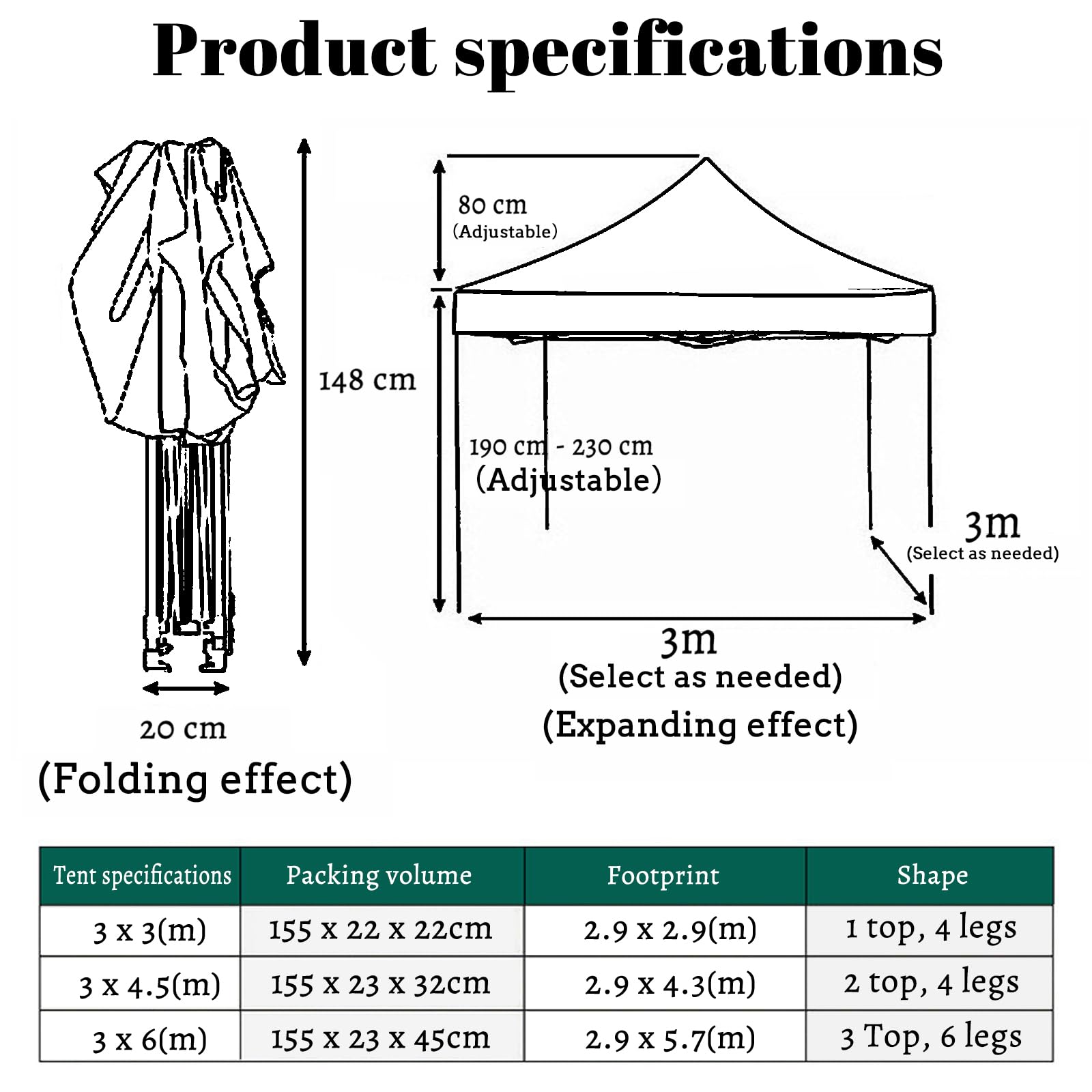 Product specifications

148 cm

20 cm

(Folding effect)

80 cm
(Adjustable)

190 cm - 230 cm
(Adjustable)

3m
(Select as needed)

3m
(Select as needed)
(Expanding effect)

| Tent specifications | Packing volume | Footprint | Shape |
|---|---|---|---|
| 3 x 3(m) | 155 x 22 x 22cm | 2.9 x 2.9(m) | 1 top, 4 legs |
| 3 x 4.5(m) | 155 x 23 x 32cm | 2.9 x 4.3(m) | 2 top, 4 legs |
| 3 x 6(m) | 155 x 23 x 45cm | 2.9 x 5.7(m) | 3 Top, 6 legs |